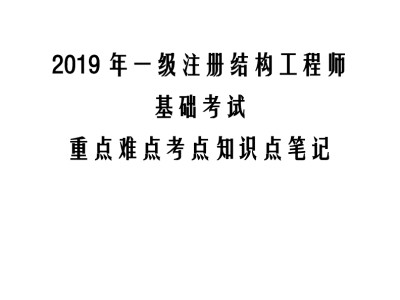 2019 年一级注册结构工程师
基础考试
重点难点考点知识点笔记